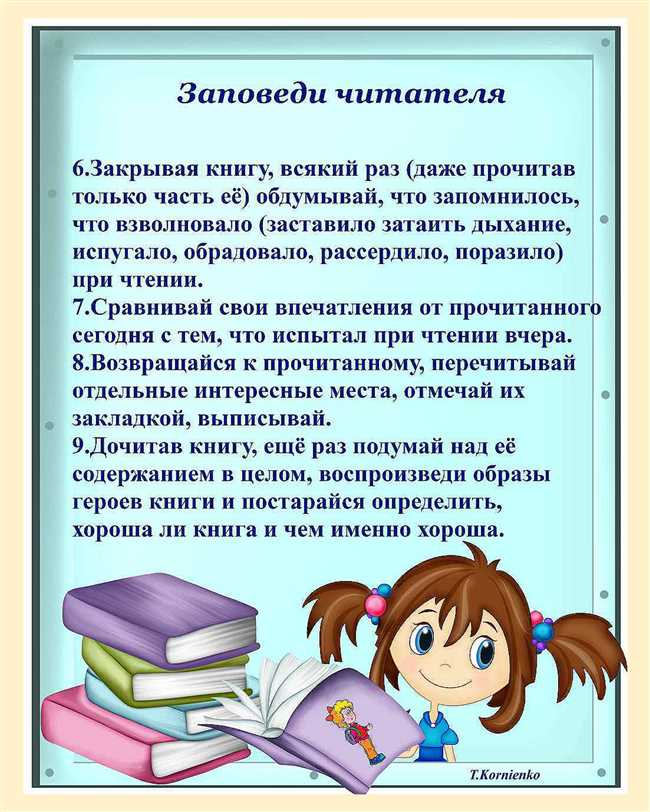 Заповеди читателя

6.Закрывая книгу, всякий раз (даже прочитав только часть её) обдумывай, что запомнилось, что взволновало (заставило затаить дыхание, испугало, обрадовало, рассердило, поразило) при чтении.
7.Сравнивай свои впечатления от прочитанного сегодня с тем, что испытал при чтении вчера.
8.Возвращайся к прочитанному, перечитывай отдельные интересные места, отмечай их закладкой, выписывай.
9.Дочитав книгу, ещё раз подумай над её содержанием в целом, воспроизведи образы героев книги и постарайся определить, хороша ли книга и чем именно хороша.

T.Kornienko